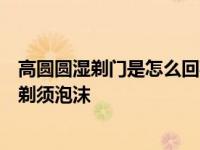 高圆圆湿剃门是怎么回
剃须泡沫